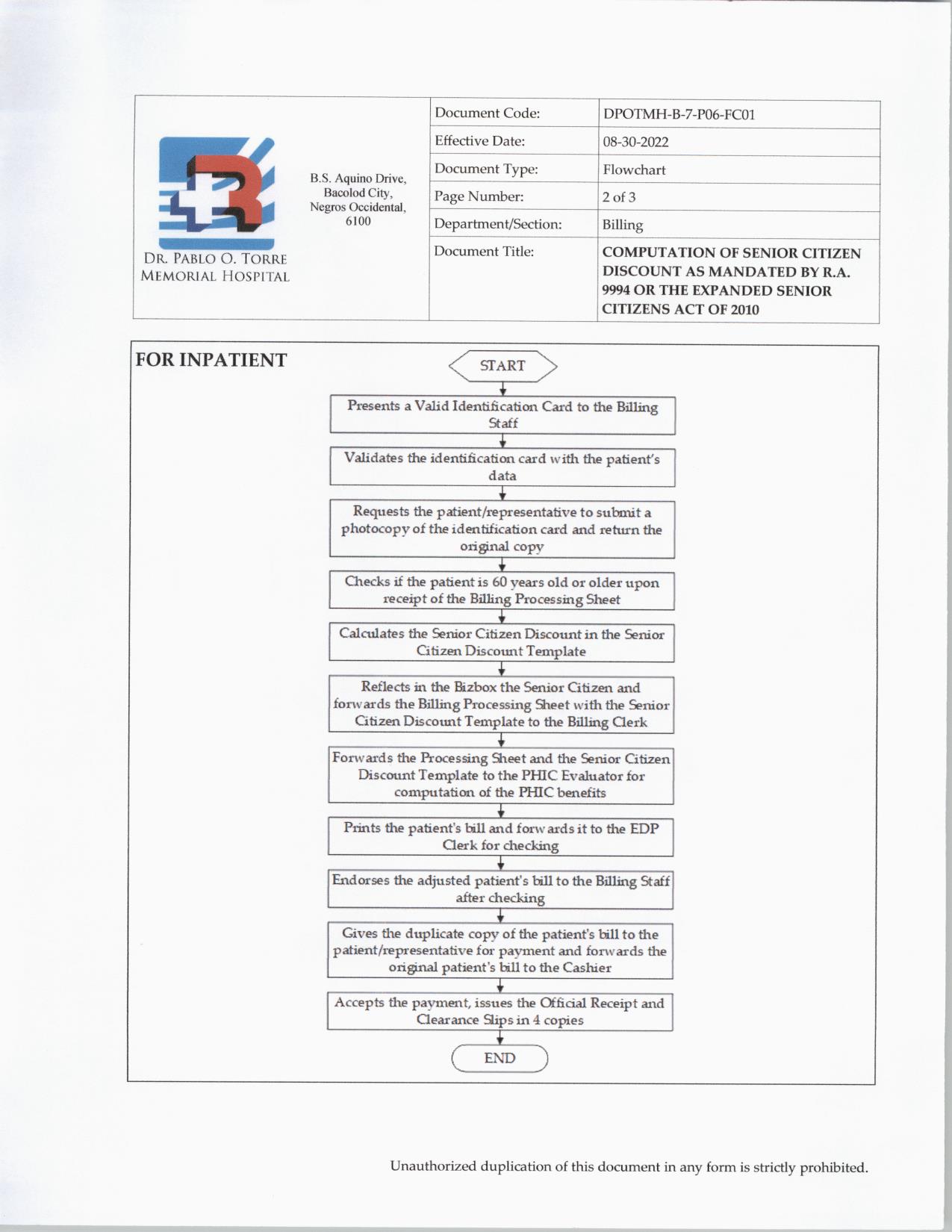 DR. PABLO O. TORRE MEMORIAL HOSPITAL

B.S. Aquino Drive, Bacolod City, Negros Occidental, 6100

| Document Code: | DPOTMH-B-7-P06-FC01 |
|---|---|
| Effective Date: | 08-30-2022 |
| Document Type: | Flowchart |
| Page Number: | 2 of 3 |
| Department/Section: | Billing |
| Document Title: | COMPUTATION OF SENIOR CITIZEN DISCOUNT AS MANDATED BY R.A. 9994 OR THE EXPANDED SENIOR CITIZENS ACT OF 2010 |

FOR INPATIENT

START

Presents a Valid Identification Card to the Billing Staff

Validates the identification card with the patient's data

Requests the patient/representative to submit a photocopy of the identification card and return the original copy

Checks if the patient is 60 years old or older upon receipt of the Billing Processing Sheet

Calculates the Senior Citizen Discount in the Senior Citizen Discount Template

Reflects in the Bizbox the Senior Citizen and forwards the Billing Processing Sheet with the Senior Citizen Discount Template to the Billing Clerk

Forwards the Processing Sheet and the Senior Citizen Discount Template to the PHIC Evaluator for computation of the PHIC benefits

Prints the patient's bill and forwards it to the EDP Clerk for checking

Endorses the adjusted patient's bill to the Billing Staff after checking

Gives the duplicate copy of the patient's bill to the patient/representative for payment and forwards the original patient's bill to the Cashier

Accepts the payment, issues the Official Receipt and Clearance Slips in 4 copies

END

Unauthorized duplication of this document in any form is strictly prohibited.